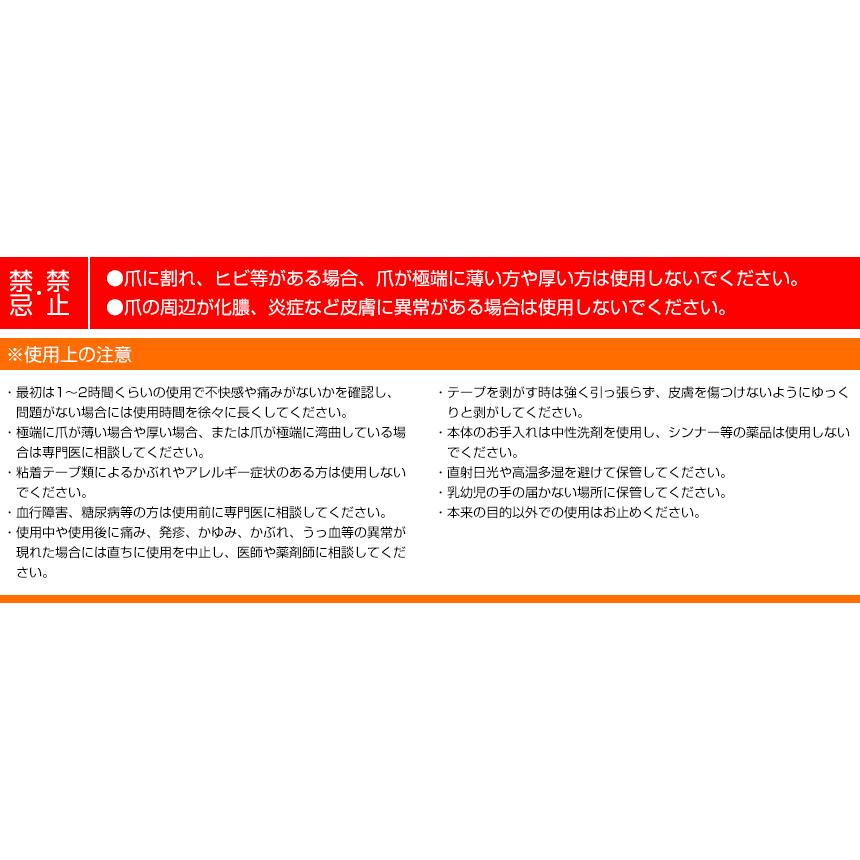 禁忌・禁止

●爪に割れ、ヒビ等がある場合、爪が極端に薄い方や厚い方は使用しないでください。
●爪の周辺が化膿、炎症など皮膚に異常がある場合は使用しないでください。

※使用上の注意

・最初は1～2時間くらいの使用で不快感や痛みがないかを確認し、問題がない場合には使用時間を徐々に長くしてください。
・極端に爪が薄い場合や厚い場合、または爪が極端に湾曲している場合は専門医に相談してください。
・粘着テープ類によるかぶれやアレルギー症状のある方は使用しないでください。
・血行障害、糖尿病等の方は使用前に専門医に相談してください。
・使用中や使用後に痛み、発疹、かゆみ、かぶれ、うっ血等の異常が現れた場合には直ちに使用を中止し、医師や薬剤師に相談してください。

・テープを剥がす時は強く引っ張らず、皮膚を傷つけないようにゆっくりと剥がしてください。
・本体のお手入れは中性洗剤を使用し、シンナー等の薬品は使用しないでください。
・直射日光や高温多湿を避けて保管してください。
・乳幼児の手の届かない場所に保管してください。
・本来の目的以外での使用はお止めください。